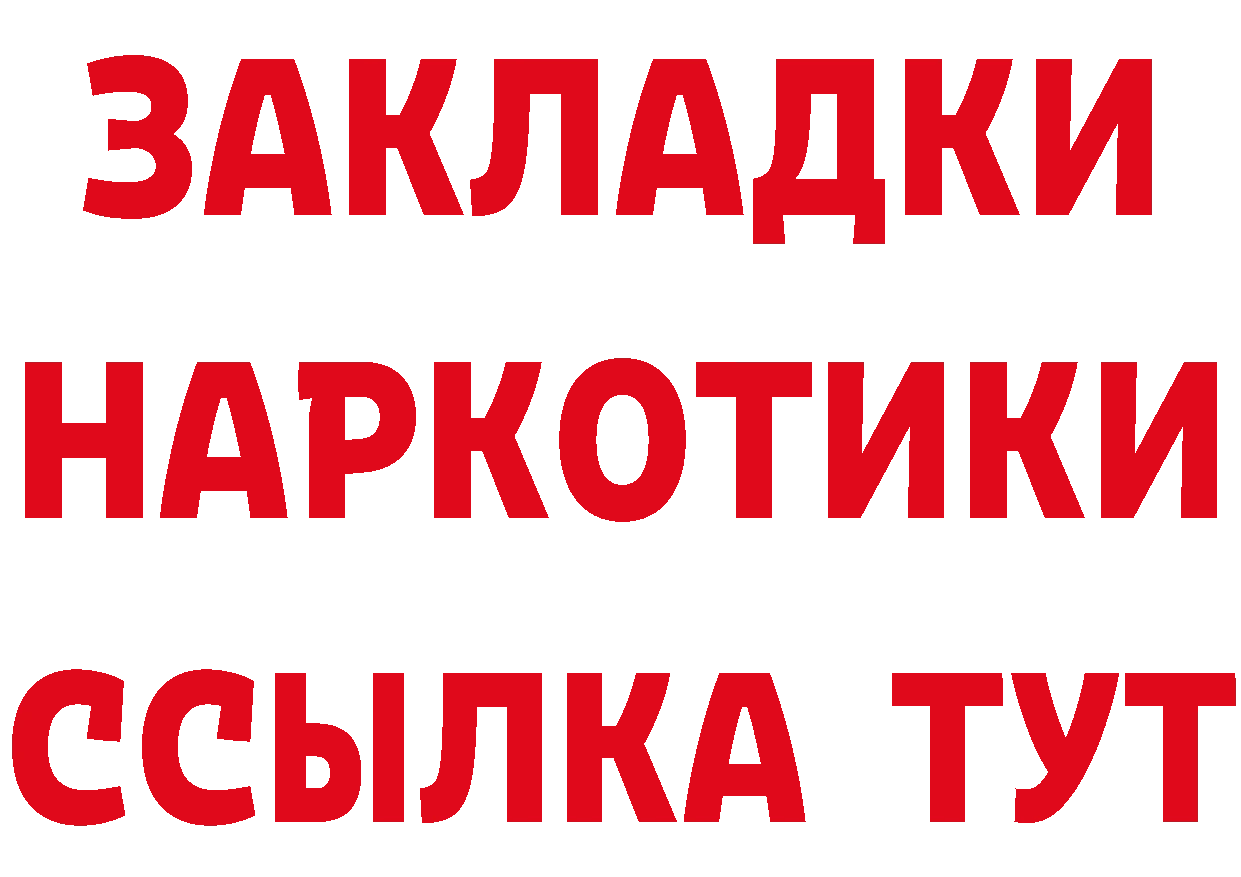 ЗАКЛАДКИ НАРКОТИКИ ССЫЛКА ТУТ